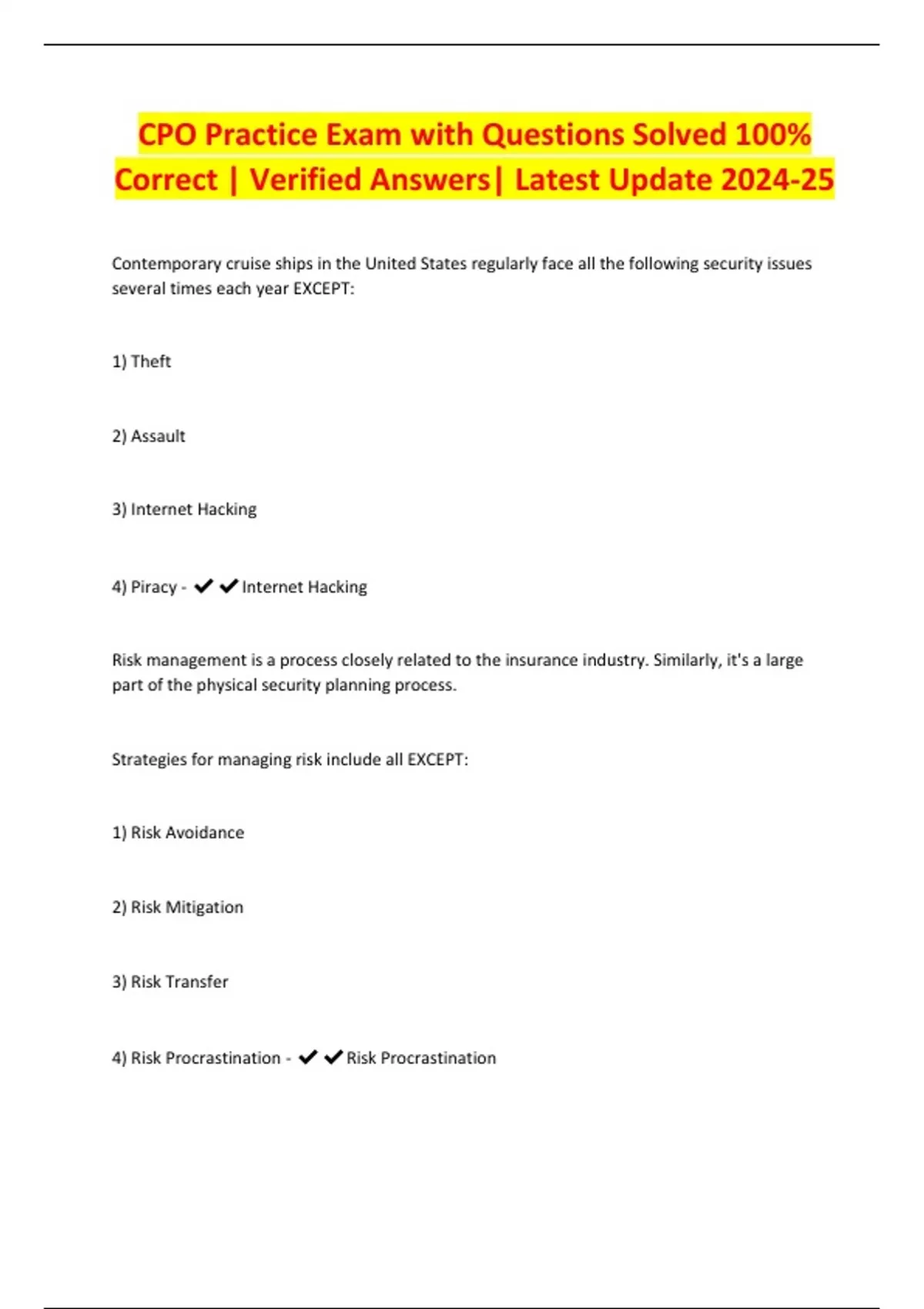 CPO Practice Exam with Questions Solved 100% Correct | Verified Answers| Latest Update 2024-25

Contemporary cruise ships in the United States regularly face all the following security issues several times each year EXCEPT:

1) Theft

2) Assault

3) Internet Hacking

4) Piracy - ✔✔Internet Hacking

Risk management is a process closely related to the insurance industry. Similarly, it's a large part of the physical security planning process.

Strategies for managing risk include all EXCEPT:

1) Risk Avoidance

2) Risk Mitigation

3) Risk Transfer

4) Risk Procrastination - ✔✔Risk Procrastination